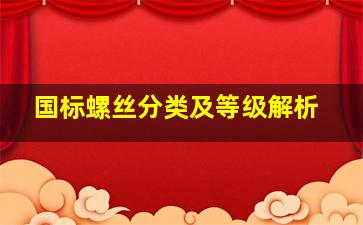 国标螺丝分类及等级解析